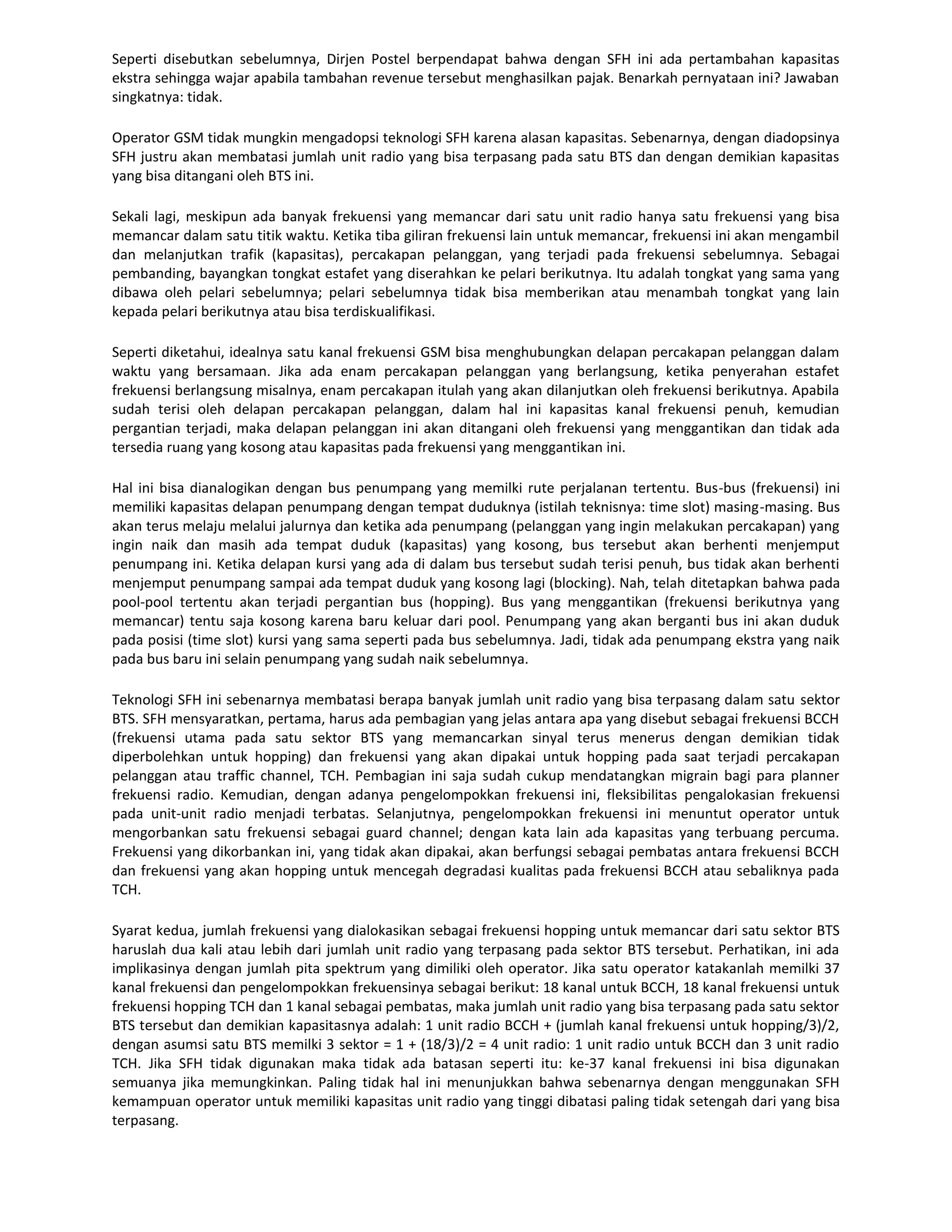 Seperti disebutkan sebelumnya, Dirjen Postel berpendapat bahwa dengan SFH ini ada pertambahan kapasitas ekstra sehingga wajar apabila tambahan revenue tersebut menghasilkan pajak. Benarkah pernyataan ini? Jawaban singkatnya: tidak.

Operator GSM tidak mungkin mengadopsi teknologi SFH karena alasan kapasitas. Sebenarnya, dengan diadopsinya SFH justru akan membatasi jumlah unit radio yang bisa terpasang pada satu BTS dan dengan demikian kapasitas yang bisa ditangani oleh BTS ini.

Sekali lagi, meskipun ada banyak frekuensi yang memancar dari satu unit radio hanya satu frekuensi yang bisa memancar dalam satu titik waktu. Ketika tiba giliran frekuensi lain untuk memancar, frekuensi ini akan mengambil dan melanjutkan trafik (kapasitas), percakapan pelanggan, yang terjadi pada frekuensi sebelumnya. Sebagai pembanding, bayangkan tongkat estafet yang diserahkan ke pelari berikutnya. Itu adalah tongkat yang sama yang dibawa oleh pelari sebelumnya; pelari sebelumnya tidak bisa memberikan atau menambah tongkat yang lain kepada pelari berikutnya atau bisa terdiskualifikasi.

Seperti diketahui, idealnya satu kanal frekuensi GSM bisa menghubungkan delapan percakapan pelanggan dalam waktu yang bersamaan. Jika ada enam percakapan pelanggan yang berlangsung, ketika penyerahan estafet frekuensi berlangsung misalnya, enam percakapan itulah yang akan dilanjutkan oleh frekuensi berikutnya. Apabila sudah terisi oleh delapan percakapan pelanggan, dalam hal ini kapasitas kanal frekuensi penuh, kemudian pergantian terjadi, maka delapan pelanggan ini akan ditangani oleh frekuensi yang menggantikan dan tidak ada tersedia ruang yang kosong atau kapasitas pada frekuensi yang menggantikan ini.

Hal ini bisa dianalogikan dengan bus penumpang yang memilki rute perjalanan tertentu. Bus-bus (frekuensi) ini memiliki kapasitas delapan penumpang dengan tempat duduknya (istilah teknisnya: time slot) masing-masing. Bus akan terus melaju melalui jalurnya dan ketika ada penumpang (pelanggan yang ingin melakukan percakapan) yang ingin naik dan masih ada tempat duduk (kapasitas) yang kosong, bus tersebut akan berhenti menjemput penumpang ini. Ketika delapan kursi yang ada di dalam bus tersebut sudah terisi penuh, bus tidak akan berhenti menjemput penumpang sampai ada tempat duduk yang kosong lagi (blocking). Nah, telah ditetapkan bahwa pada pool-pool tertentu akan terjadi pergantian bus (hopping). Bus yang menggantikan (frekuensi berikutnya yang memancar) tentu saja kosong karena baru keluar dari pool. Penumpang yang akan berganti bus ini akan duduk pada posisi (time slot) kursi yang sama seperti pada bus sebelumnya. Jadi, tidak ada penumpang ekstra yang naik pada bus baru ini selain penumpang yang sudah naik sebelumnya.

Teknologi SFH ini sebenarnya membatasi berapa banyak jumlah unit radio yang bisa terpasang dalam satu sektor BTS. SFH mensyaratkan, pertama, harus ada pembagian yang jelas antara apa yang disebut sebagai frekuensi BCCH (frekuensi utama pada satu sektor BTS yang memancarkan sinyal terus menerus dengan demikian tidak diperbolehkan untuk hopping) dan frekuensi yang akan dipakai untuk hopping pada saat terjadi percakapan pelanggan atau traffic channel, TCH. Pembagian ini saja sudah cukup mendatangkan migrain bagi para planner frekuensi radio. Kemudian, dengan adanya pengelompokkan frekuensi ini, fleksibilitas pengalokasian frekuensi pada unit-unit radio menjadi terbatas. Selanjutnya, pengelompokkan frekuensi ini menuntut operator untuk mengorbankan satu frekuensi sebagai guard channel; dengan kata lain ada kapasitas yang terbuang percuma. Frekuensi yang dikorbankan ini, yang tidak akan dipakai, akan berfungsi sebagai pembatas antara frekuensi BCCH dan frekuensi yang akan hopping untuk mencegah degradasi kualitas pada frekuensi BCCH atau sebaliknya pada TCH.

Syarat kedua, jumlah frekuensi yang dialokasikan sebagai frekuensi hopping untuk memancar dari satu sektor BTS haruslah dua kali atau lebih dari jumlah unit radio yang terpasang pada sektor BTS tersebut. Perhatikan, ini ada implikasinya dengan jumlah pita spektrum yang dimiliki oleh operator. Jika satu operator katakanlah memilki 37 kanal frekuensi dan pengelompokkan frekuensinya sebagai berikut: 18 kanal untuk BCCH, 18 kanal frekuensi untuk frekuensi hopping TCH dan 1 kanal sebagai pembatas, maka jumlah unit radio yang bisa terpasang pada satu sektor BTS tersebut dan demikian kapasitasnya adalah: 1 unit radio BCCH + (jumlah kanal frekuensi untuk hopping/3)/2, dengan asumsi satu BTS memilki 3 sektor = 1 + (18/3)/2 = 4 unit radio: 1 unit radio untuk BCCH dan 3 unit radio TCH. Jika SFH tidak digunakan maka tidak ada batasan seperti itu: ke-37 kanal frekuensi ini bisa digunakan semuanya jika memungkinkan. Paling tidak hal ini menunjukkan bahwa sebenarnya dengan menggunakan SFH kemampuan operator untuk memiliki kapasitas unit radio yang tinggi dibatasi paling tidak setengah dari yang bisa terpasang.